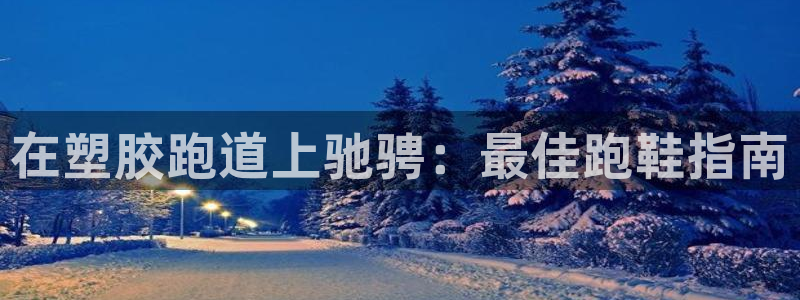 在塑胶跑道上驰骋：最佳跑鞋指南